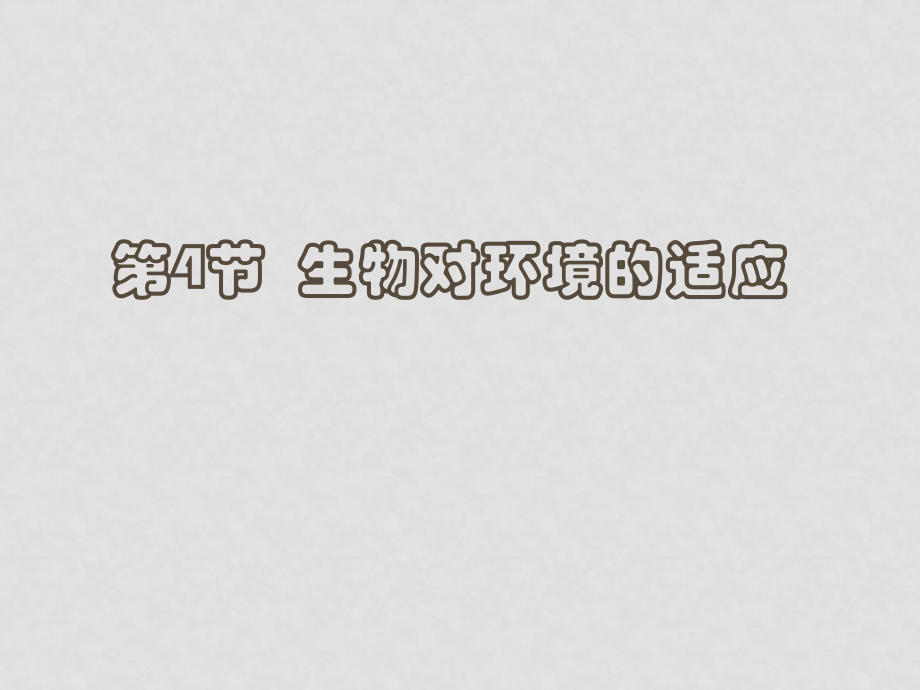 第4节 生物对环境的适应